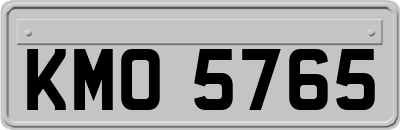 KMO 5765